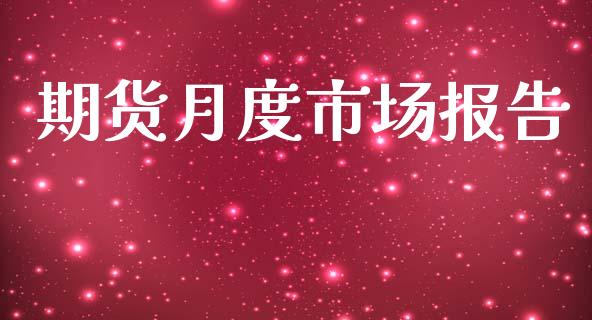 期货月度市场报告